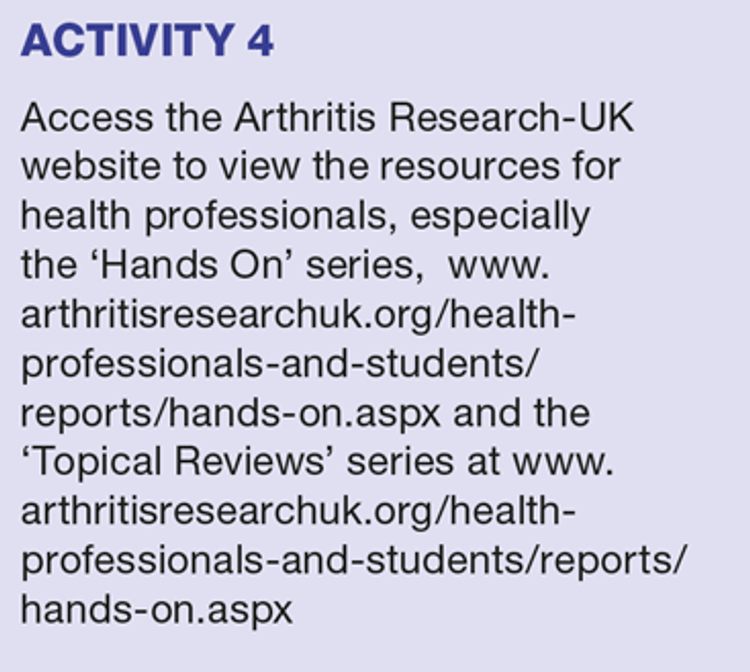 ACTIVITY 4

Access the Arthritis Research-UK website to view the resources for health professionals, especially the 'Hands On' series, www.arthritisresearchuk.org/health-professionals-and-students/reports/hands-on.aspx and the 'Topical Reviews' series at www.arthritisresearchuk.org/health-professionals-and-students/reports/hands-on.aspx